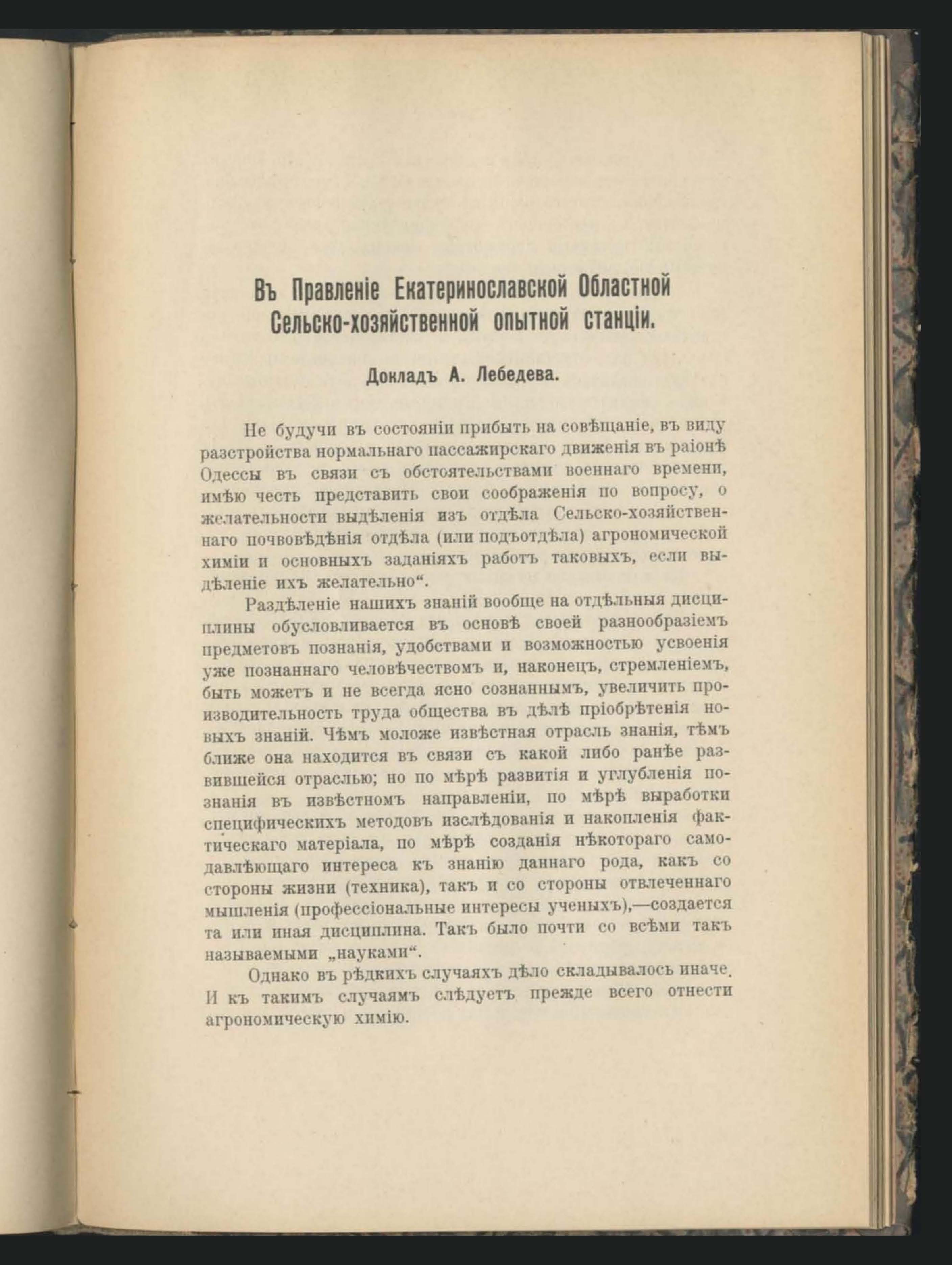 Въ Правленіе Екатеринославской Областной Сельско-хозяйственной опытной станціи.

Докладъ А. Лебедева.

Не будучи въ состояніи прибыть на совѣщаніе, въ виду разстройства нормальнаго пассажирскаго движенія въ раіонѣ Одессы въ связи съ обстоятельствами военнаго времени, имѣю честь представить свои соображенія по вопросу, о желательности выдѣленія изъ отдѣла Сельско-хозяйственнаго почвовѣдѣнія отдѣла (или подъотдѣла) агрономической химіи и основныхъ заданіяхъ работъ таковыхъ, если выдѣленіе ихъ желательно“.

Раздѣленіе нашихъ знаній вообще на отдѣльныя дисциплины обусловливается въ основѣ своей разнообразіемъ предметовъ познанія, удобствами и возможностью усвоенія уже познаннаго человѣчествомъ и, наконецъ, стремленіемъ, быть можетъ и не всегда ясно сознаннымъ, увеличить производительность труда общества въ дѣлѣ пріобрѣтенія новыхъ знаній. Чѣмъ моложе извѣстная отрасль знанія, тѣмъ ближе она находится въ связи съ какой либо ранѣе развившейся отраслью; но по мѣрѣ развитія и углубленія познанія въ извѣстномъ направленіи, по мѣрѣ выработки специфическихъ методовъ изслѣдованія и накопленія фактическаго матеріала, по мѣрѣ созданія нѣкотораго самодавлѣющаго интереса къ знанію даннаго рода, какъ со стороны жизни (техника), такъ и со стороны отвлеченнаго мышленія (профессіональные интересы ученыхъ),—создается та или иная дисциплина. Такъ было почти со всѣми такъ называемыми „науками“.

Однако въ рѣдкихъ случаяхъ дѣло складывалось иначе. И къ такимъ случаямъ слѣдуетъ прежде всего отнести агрономическую химію.